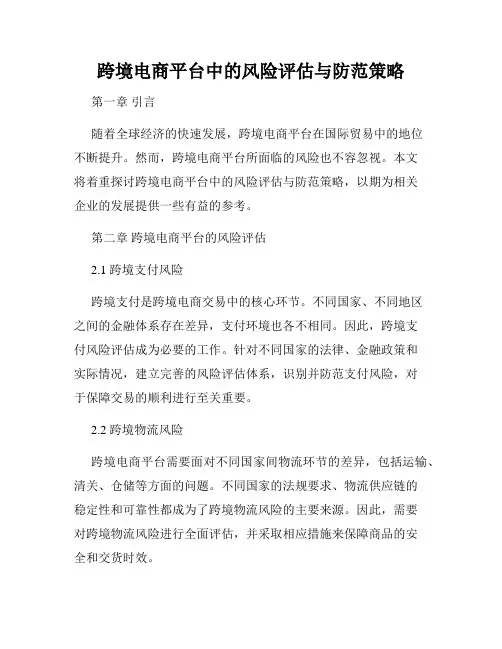 跨境电商平台中的风险评估与防范策略

第一章 引言

随着全球经济的快速发展，跨境电商平台在国际贸易中的地位不断提升。然而，跨境电商平台所面临的风险也不容忽视。本文将着重探讨跨境电商平台中的风险评估与防范策略，以期为相关企业的发展提供一些有益的参考。

第二章 跨境电商平台的风险评估

2.1 跨境支付风险

跨境支付是跨境电商交易中的核心环节。不同国家、不同地区之间的金融体系存在差异，支付环境也各不相同。因此，跨境支付风险评估成为必要的工作。针对不同国家的法律、金融政策和实际情况，建立完善的风险评估体系，识别并防范支付风险，对于保障交易的顺利进行至关重要。

2.2 跨境物流风险

跨境电商平台需要面对不同国家间物流环节的差异，包括运输、清关、仓储等方面的问题。不同国家的法规要求、物流供应链的稳定性和可靠性都成为了跨境物流风险的主要来源。因此，需要对跨境物流风险进行全面评估，并采取相应措施来保障商品的安全和交货时效。